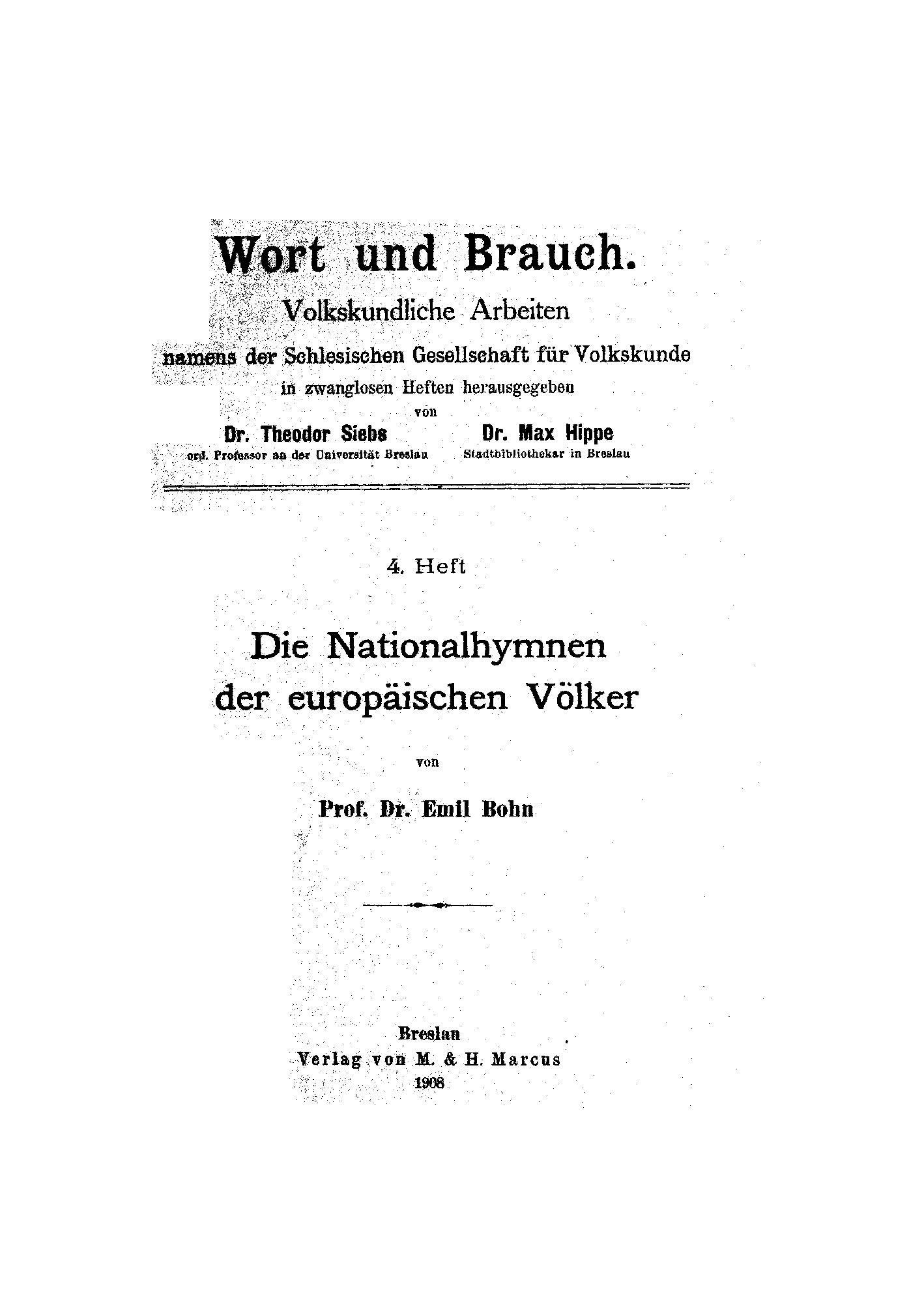 Wort und Brauch.

Volkskundliche Arbeiten

namens der Schlesischen Gesellschaft für Volkskunde in zwanglosen Heften herausgegeben von

Dr. Theodor Siebs
ord. Professor an der Universität Breslau

Dr. Max Hippe
Stadtbibliothekar in Breslau

4. Heft

Die Nationalhymnen der europäischen Völker

von

Prof. Dr. Emil Bohn

Breslau
Verlag von M. & H. Marcus
1908